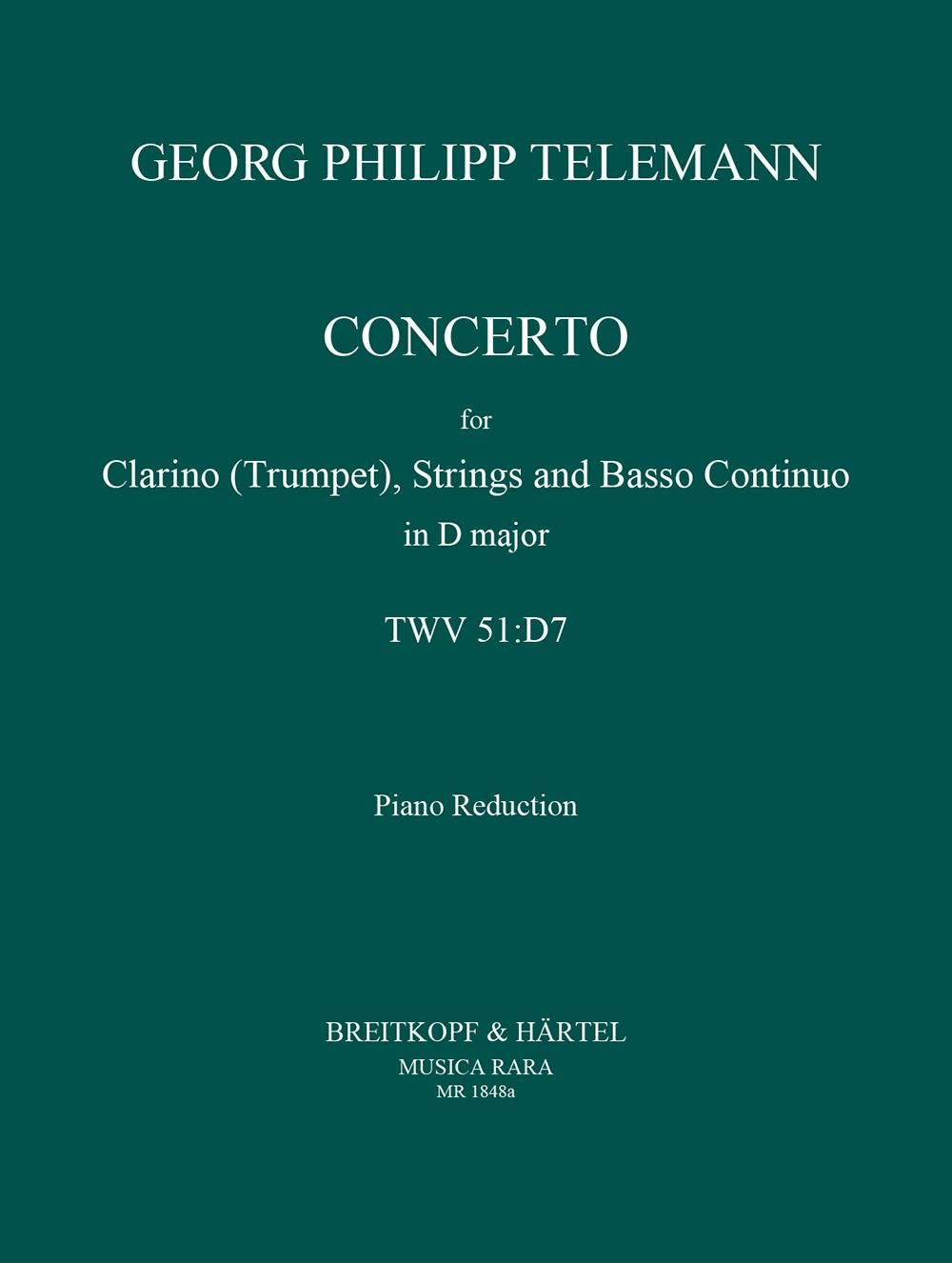 GEORG PHILIPP TELEMANN

CONCERTO

for

Clarino (Trumpet), Strings and Basso Continuo

in D major

TWV 51:D7

Piano Reduction

BREITKOPF & HÄRTEL

MUSICA RARA

MR 1848a